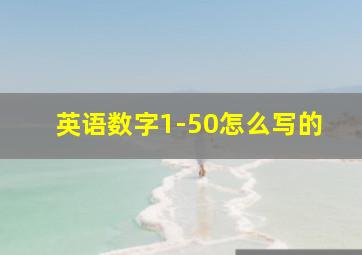 英语数字1-50怎么写的